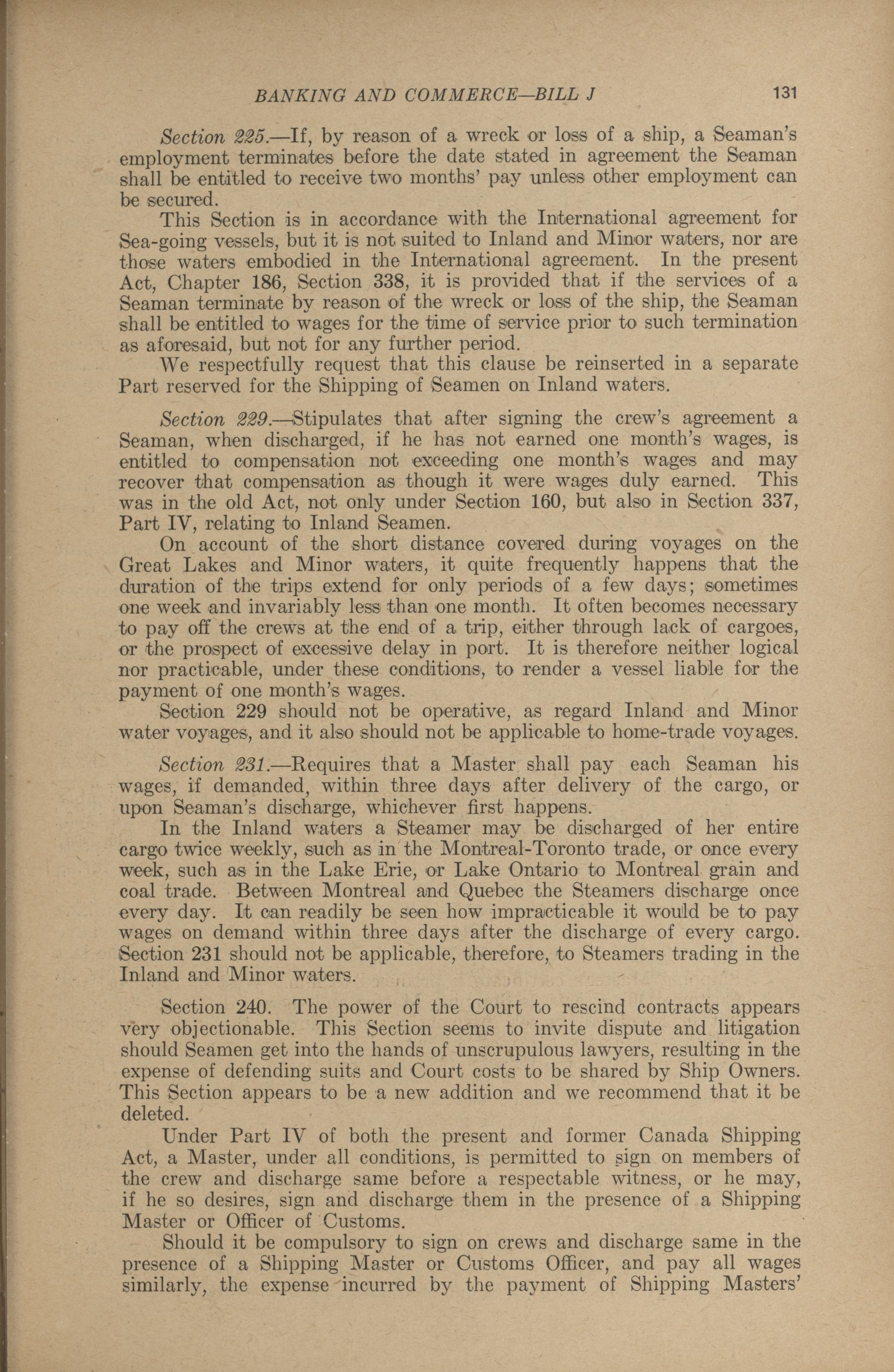 BANKING AND COMMERCE—BILL J 131

Section 225.—If, by reason of a wreck or loss of a ship, a Seaman's employment terminates before the date stated in agreement the Seaman shall be entitled to receive two months' pay unless other employment can be secured.

This Section is in accordance with the International agreement for Sea-going vessels, but it is not suited to Inland and Minor waters, nor are those waters embodied in the International agreement. In the present Act, Chapter 186, Section 338, it is provided that if the services of a Seaman terminate by reason of the wreck or loss of the ship, the Seaman shall be entitled to wages for the time of service prior to such termination as aforesaid, but not for any further period.

We respectfully request that this clause be reinserted in a separate Part reserved for the Shipping of Seamen on Inland waters.

Section 229.—Stipulates that after signing the crew's agreement a Seaman, when discharged, if he has not earned one month's wages, is entitled to compensation not exceeding one month's wages and may recover that compensation as though it were wages duly earned. This was in the old Act, not only under Section 160, but also in Section 337, Part IV, relating to Inland Seamen.

On account of the short distance covered during voyages on the Great Lakes and Minor waters, it quite frequently happens that the duration of the trips extend for only periods of a few days; sometimes one week and invariably less than one month. It often becomes necessary to pay off the crews at the end of a trip, either through lack of cargoes, or the prospect of excessive delay in port. It is therefore neither logical nor practicable, under these conditions, to render a vessel liable for the payment of one month's wages.

Section 229 should not be operative, as regard Inland and Minor water voyages, and it also should not be applicable to home-trade voyages.

Section 231.—Requires that a Master shall pay each Seaman his wages, if demanded, within three days after delivery of the cargo, or upon Seaman's discharge, whichever first happens.

In the Inland waters a Steamer may be discharged of her entire cargo twice weekly, such as in the Montreal-Toronto trade, or once every week, such as in the Lake Erie, or Lake Ontario to Montreal grain and coal trade. Between Montreal and Quebec the Steamers discharge once every day. It can readily be seen how impracticable it would be to pay wages on demand within three days after the discharge of every cargo. Section 231 should not be applicable, therefore, to Steamers trading in the Inland and Minor waters.

Section 240. The power of the Court to rescind contracts appears very objectionable. This Section seems to invite dispute and litigation should Seamen get into the hands of unscrupulous lawyers, resulting in the expense of defending suits and Court costs to be shared by Ship Owners. This Section appears to be a new addition and we recommend that it be deleted.

Under Part IV of both the present and former Canada Shipping Act, a Master, under all conditions, is permitted to sign on members of the crew and discharge same before a respectable witness, or he may, if he so desires, sign and discharge them in the presence of a Shipping Master or Officer of Customs.

Should it be compulsory to sign on crews and discharge same in the presence of a Shipping Master or Customs Officer, and pay all wages similarly, the expense incurred by the payment of Shipping Masters'